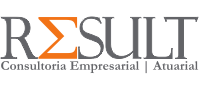 RΣSULT
Consultoria Empresarial | Atuarial